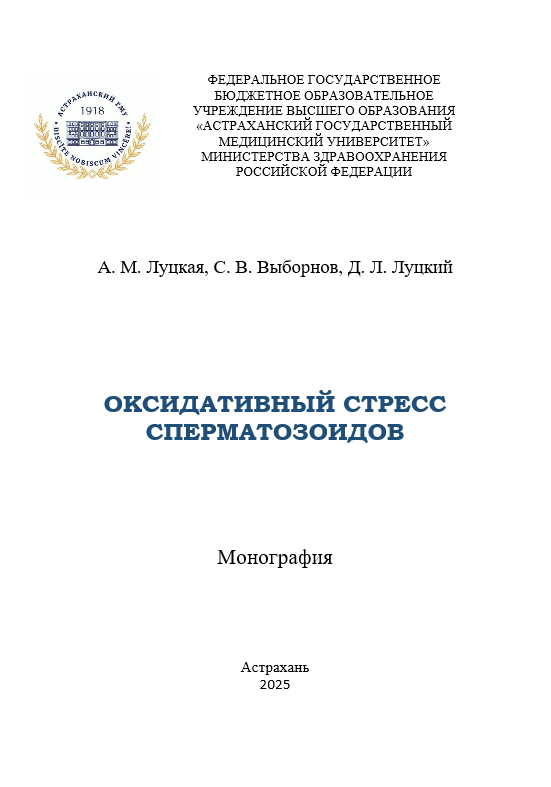 АСТРАХАНСКИЙ ГМУ
1918
DISCITE NOBISCUM VINCERE!

ФЕДЕРАЛЬНОЕ ГОСУДАРСТВЕННОЕ БЮДЖЕТНОЕ ОБРАЗОВАТЕЛЬНОЕ УЧРЕЖДЕНИЕ ВЫСШЕГО ОБРАЗОВАНИЯ «АСТРАХАНСКИЙ ГОСУДАРСТВЕННЫЙ МЕДИЦИНСКИЙ УНИВЕРСИТЕТ» МИНИСТЕРСТВА ЗДРАВООХРАНЕНИЯ РОССИЙСКОЙ ФЕДЕРАЦИИ

А. М. Луцкая, С. В. Выборнов, Д. Л. Луцкий

ОКСИДАТИВНЫЙ СТРЕСС СПЕРМАТОЗОИДОВ

Монография

Астрахань
2025